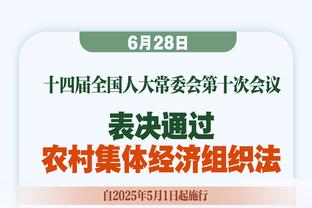 6月28日

十四届全国人大常委会第十次会议

表决通过
农村集体经济组织法

自2025年5月1日起施行